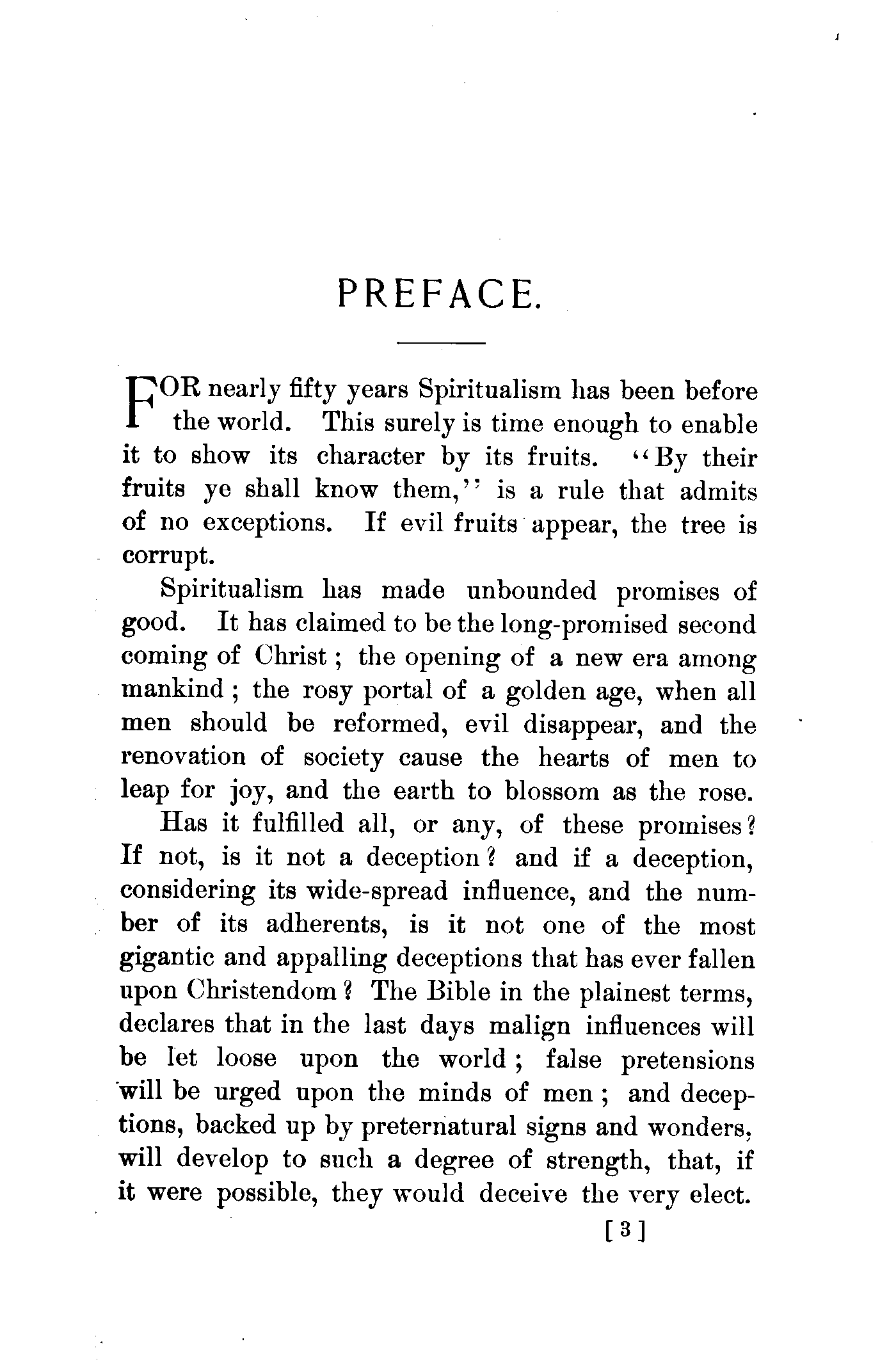 PREFACE.

FOR nearly fifty years Spiritualism has been before the world. This surely is time enough to enable it to show its character by its fruits. "By their fruits ye shall know them," is a rule that admits of no exceptions. If evil fruits appear, the tree is corrupt.

Spiritualism has made unbounded promises of good. It has claimed to be the long-promised second coming of Christ; the opening of a new era among mankind; the rosy portal of a golden age, when all men should be reformed, evil disappear, and the renovation of society cause the hearts of men to leap for joy, and the earth to blossom as the rose.

Has it fulfilled all, or any, of these promises? If not, is it not a deception? and if a deception, considering its wide-spread influence, and the number of its adherents, is it not one of the most gigantic and appalling deceptions that has ever fallen upon Christendom? The Bible in the plainest terms, declares that in the last days malign influences will be let loose upon the world; false pretensions will be urged upon the minds of men; and deceptions, backed up by preternatural signs and wonders, will develop to such a degree of strength, that, if it were possible, they would deceive the very elect.

[3]